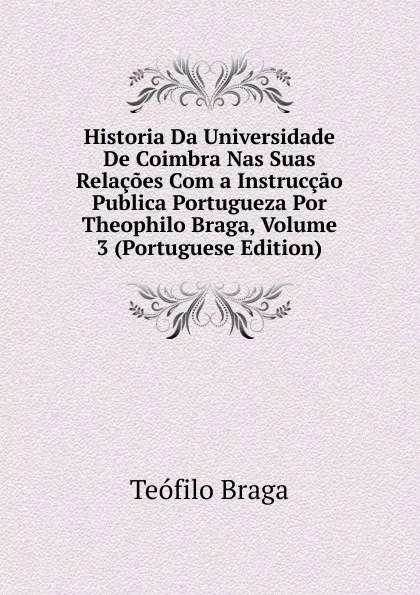 Historia Da Universidade De Coimbra Nas Suas Relações Com a Instrucção Publica Portugueza Por Theophilo Braga, Volume 3 (Portuguese Edition)

Teófilo Braga